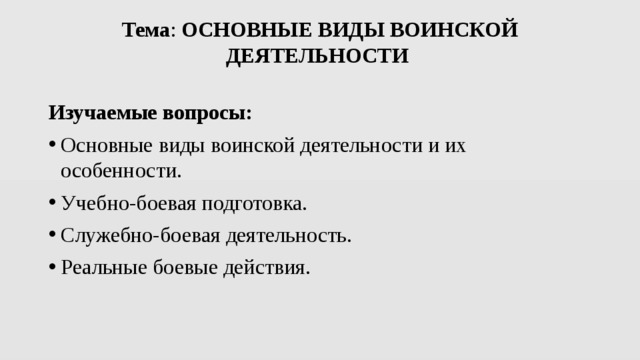 Тема: ОСНОВНЫЕ ВИДЫ ВОИНСКОЙ ДЕЯТЕЛЬНОСТИ

Изучаемые вопросы:

• Основные виды воинской деятельности и их особенности.

• Учебно-боевая подготовка.

• Служебно-боевая деятельность.

• Реальные боевые действия.